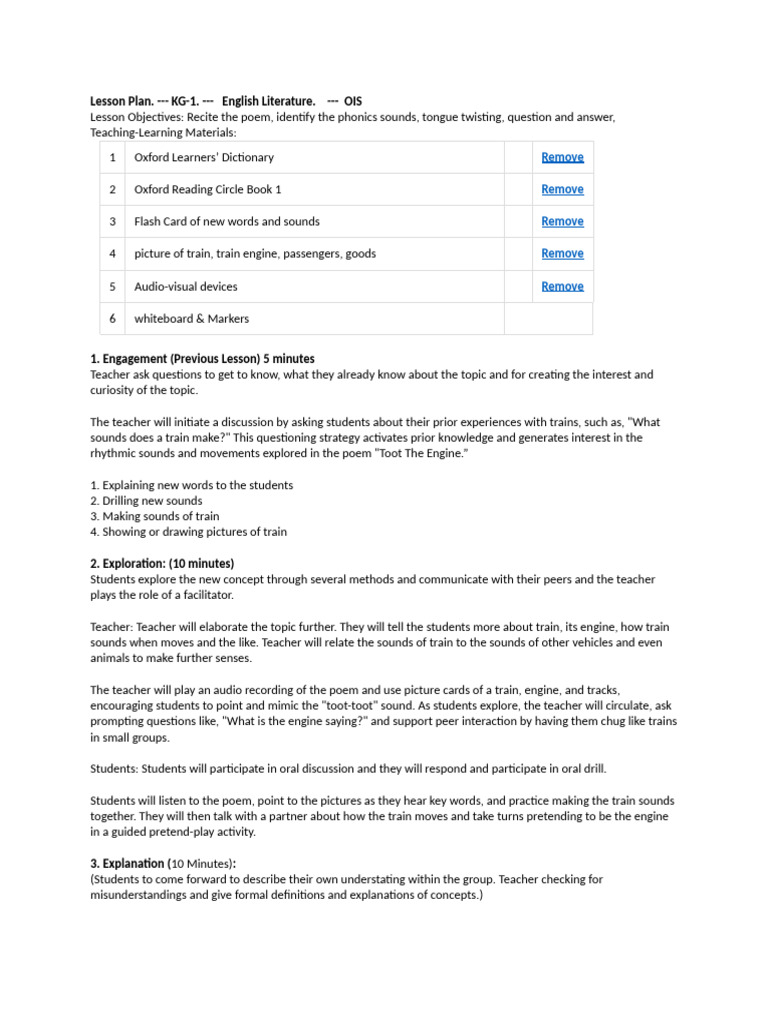 Lesson Plan. --- KG-1. --- English Literature. --- OIS
Lesson Objectives: Recite the poem, identify the phonics sounds, tongue twisting, question and answer,
Teaching-Learning Materials:

| 1 | Oxford Learners' Dictionary |  | Remove |
|---|---|---|---|
| 2 | Oxford Reading Circle Book 1 |  | Remove |
| 3 | Flash Card of new words and sounds |  | Remove |
| 4 | picture of train, train engine, passengers, goods |  | Remove |
| 5 | Audio-visual devices |  | Remove |
| 6 | whiteboard & Markers |  |  |

1. Engagement (Previous Lesson) 5 minutes
Teacher ask questions to get to know, what they already know about the topic and for creating the interest and curiosity of the topic.

The teacher will initiate a discussion by asking students about their prior experiences with trains, such as, "What sounds does a train make?" This questioning strategy activates prior knowledge and generates interest in the rhythmic sounds and movements explored in the poem "Toot The Engine."

1. Explaining new words to the students
2. Drilling new sounds
3. Making sounds of train
4. Showing or drawing pictures of train

2. Exploration: (10 minutes)
Students explore the new concept through several methods and communicate with their peers and the teacher plays the role of a facilitator.

Teacher: Teacher will elaborate the topic further. They will tell the students more about train, its engine, how train sounds when moves and the like. Teacher will relate the sounds of train to the sounds of other vehicles and even animals to make further senses.

The teacher will play an audio recording of the poem and use picture cards of a train, engine, and tracks, encouraging students to point and mimic the "toot-toot" sound. As students explore, the teacher will circulate, ask prompting questions like, "What is the engine saying?" and support peer interaction by having them chug like trains in small groups.

Students: Students will participate in oral discussion and they will respond and participate in oral drill.

Students will listen to the poem, point to the pictures as they hear key words, and practice making the train sounds together. They will then talk with a partner about how the train moves and take turns pretending to be the engine in a guided pretend-play activity.

3. Explanation (10 Minutes):
(Students to come forward to describe their own understating within the group. Teacher checking for misunderstandings and give formal definitions and explanations of concepts.)